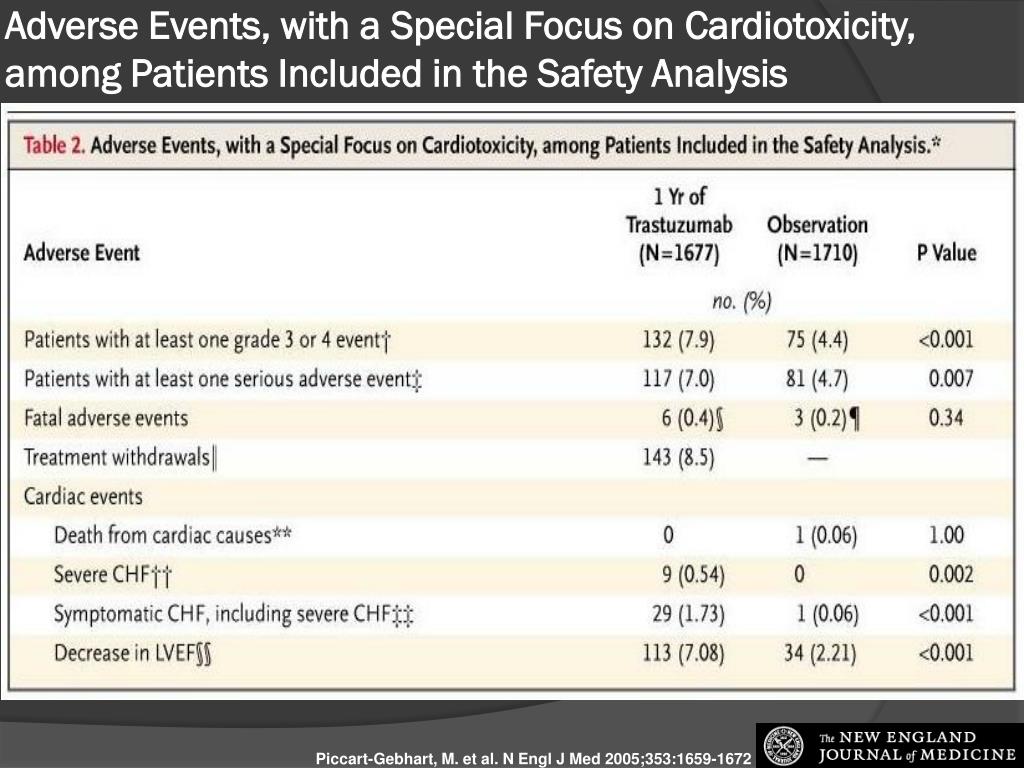 Adverse Events, with a Special Focus on Cardiotoxicity, among Patients Included in the Safety Analysis

Table 2. Adverse Events, with a Special Focus on Cardiotoxicity, among Patients Included in the Safety Analysis.*

| Adverse Event | 1 Yr of Trastuzumab (N=1677) | Observation (N=1710) | P Value |
|---|---|---|---|
| | no. (%) | | |
| Patients with at least one grade 3 or 4 event† | 132 (7.9) | 75 (4.4) | <0.001 |
| Patients with at least one serious adverse event‡ | 117 (7.0) | 81 (4.7) | 0.007 |
| Fatal adverse events | 6 (0.4)§ | 3 (0.2)¶ | 0.34 |
| Treatment withdrawals‖ | 143 (8.5) | — | |
| Cardiac events | | | |
| Death from cardiac causes** | 0 | 1 (0.06) | 1.00 |
| Severe CHF†† | 9 (0.54) | 0 | 0.002 |
| Symptomatic CHF, including severe CHF‡‡ | 29 (1.73) | 1 (0.06) | <0.001 |
| Decrease in LVEF§§ | 113 (7.08) | 34 (2.21) | <0.001 |

Piccart-Gebhart, M. et al. N Engl J Med 2005;353:1659-1672

The NEW ENGLAND JOURNAL of MEDICINE